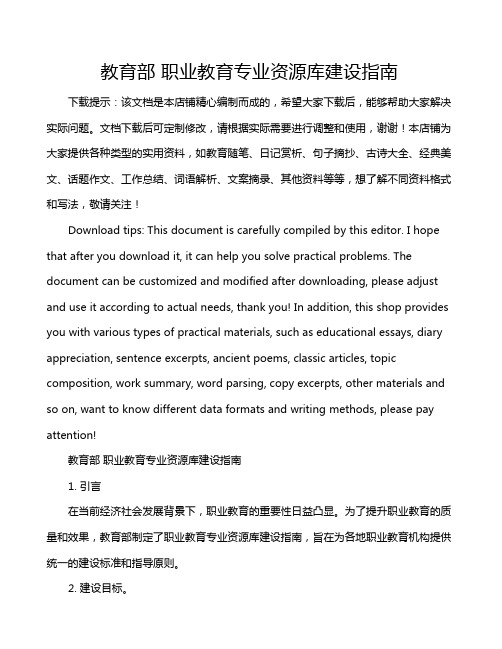 教育部 职业教育专业资源库建设指南

下载提示：该文档是本店铺精心编制而成的，希望大家下载后，能够帮助大家解决实际问题。文档下载后可定制修改，请根据实际需要进行调整和使用，谢谢！本店铺为大家提供各种类型的实用资料，如教育随笔、日记赏析、句子摘抄、古诗大全、经典美文、话题作文、工作总结、词语解析、文案摘录、其他资料等等，想了解不同资料格式和写法，敬请关注！

Download tips: This document is carefully compiled by this editor. I hope that after you download it, it can help you solve practical problems. The document can be customized and modified after downloading, please adjust and use it according to actual needs, thank you! In addition, this shop provides you with various types of practical materials, such as educational essays, diary appreciation, sentence excerpts, ancient poems, classic articles, topic composition, work summary, word parsing, copy excerpts, other materials and so on, want to know different data formats and writing methods, please pay attention!

教育部 职业教育专业资源库建设指南

1. 引言

在当前经济社会发展背景下，职业教育的重要性日益凸显。为了提升职业教育的质量和效果，教育部制定了职业教育专业资源库建设指南，旨在为各地职业教育机构提供统一的建设标准和指导原则。

2. 建设目标。